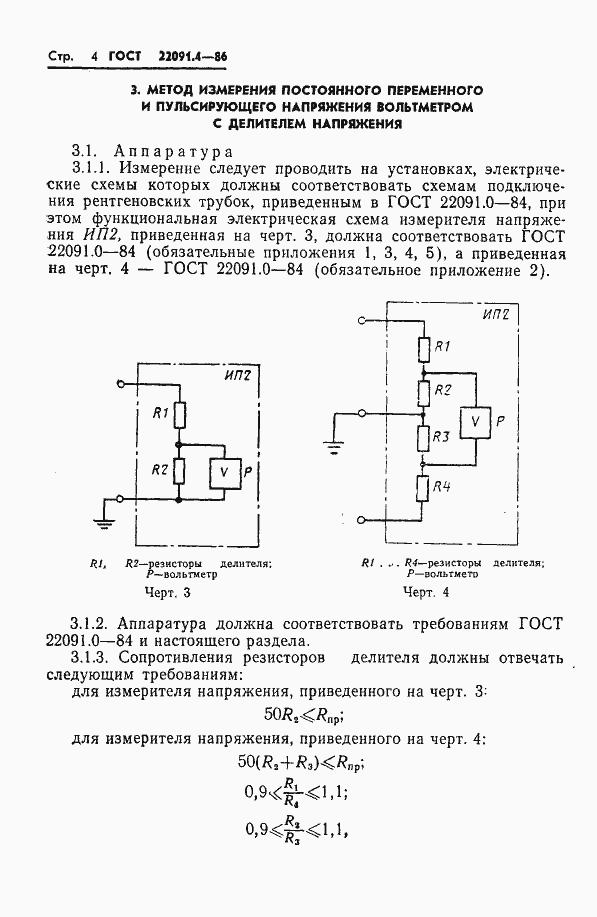 Стр. 4 ГОСТ 22091.4—86

3. МЕТОД ИЗМЕРЕНИЯ ПОСТОЯННОГО ПЕРЕМЕННОГО И ПУЛЬСИРУЮЩЕГО НАПРЯЖЕНИЯ ВОЛЬТМЕТРОМ С ДЕЛИТЕЛЕМ НАПРЯЖЕНИЯ

3.1. Аппаратура

3.1.1. Измерение следует проводить на установках, электрические схемы которых должны соответствовать схемам подключения рентгеновских трубок, приведенным в ГОСТ 22091.0—84, при этом функциональная электрическая схема измерителя напряжения ИП2, приведенная на черт. 3, должна соответствовать ГОСТ 22091.0—84 (обязательные приложения 1, 3, 4, 5), а приведенная на черт. 4 — ГОСТ 22091.0—84 (обязательное приложение 2).

ИП2
R1
R2
V
P

R1, R2—резисторы делителя; P—вольтметр

Черт. 3

ИП2
R1
R2
R3
R4
V
P

R1 . . . R4—резисторы делителя; P—вольтметр

Черт. 4

3.1.2. Аппаратура должна соответствовать требованиям ГОСТ 22091.0—84 и настоящего раздела.

3.1.3. Сопротивления резисторов делителя должны отвечать следующим требованиям:

для измерителя напряжения, приведенного на черт. 3:

$50R_2 \leqslant R_{пр}$;

для измерителя напряжения, приведенного на черт. 4:

$50(R_2+R_3) \leqslant R_{пр}$;

$0,9 \leqslant \frac{R_1}{R_4} \leqslant 1,1$;

$0,9 \leqslant \frac{R_2}{R_3} \leqslant 1,1$,